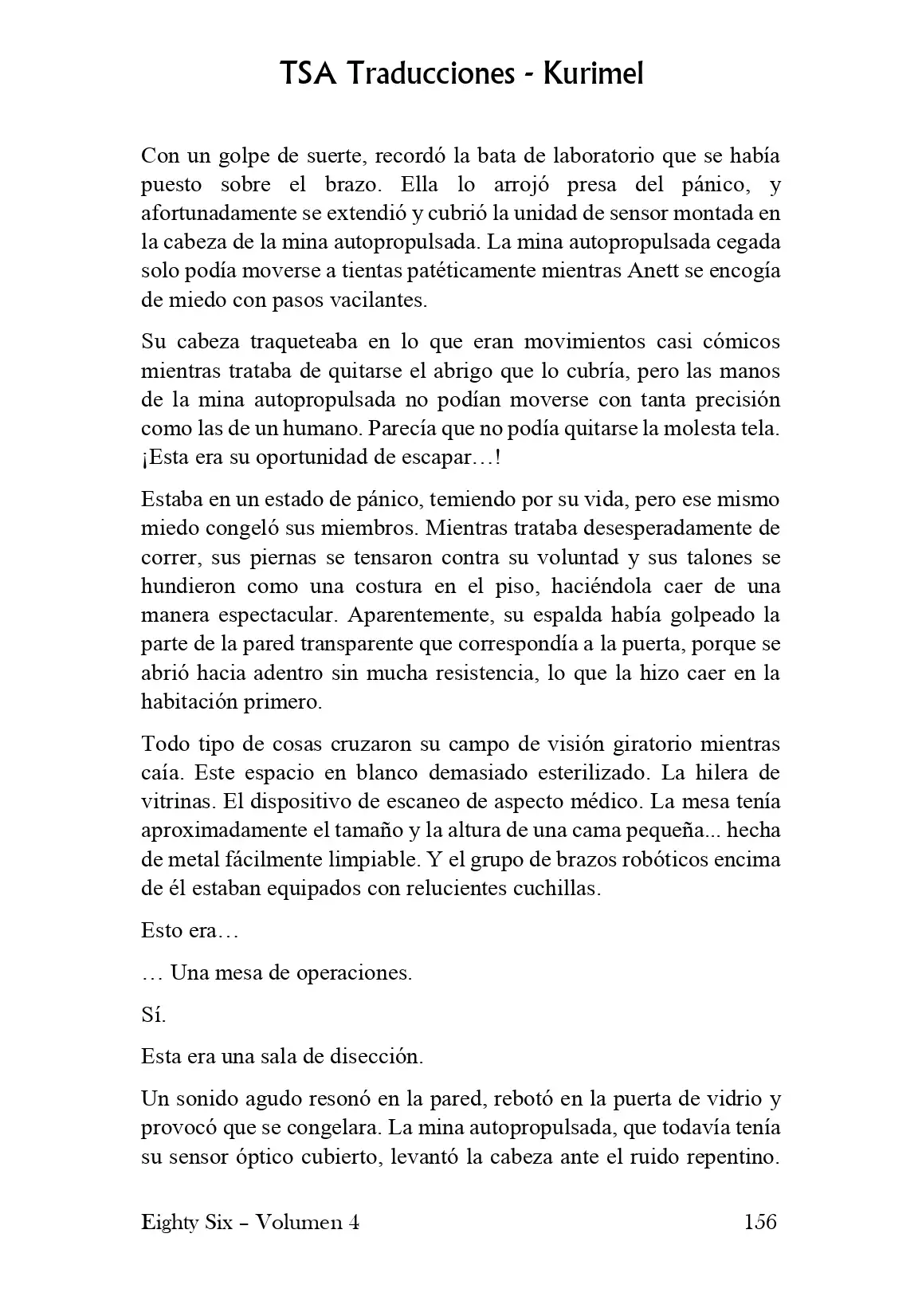 TSA Traducciones - Kurimel

Con un golpe de suerte, recordó la bata de laboratorio que se había puesto sobre el brazo. Ella lo arrojó presa del pánico, y afortunadamente se extendió y cubrió la unidad de sensor montada en la cabeza de la mina autopropulsada. La mina autopropulsada cegada solo podía moverse a tientas patéticamente mientras Anett se encogía de miedo con pasos vacilantes.

Su cabeza traqueteaba en lo que eran movimientos casi cómicos mientras trataba de quitarse el abrigo que lo cubría, pero las manos de la mina autopropulsada no podían moverse con tanta precisión como las de un humano. Parecía que no podía quitarse la molesta tela. ¡Esta era su oportunidad de escapar…!

Estaba en un estado de pánico, temiendo por su vida, pero ese mismo miedo congeló sus miembros. Mientras trataba desesperadamente de correr, sus piernas se tensaron contra su voluntad y sus talones se hundieron como una costura en el piso, haciéndola caer de una manera espectacular. Aparentemente, su espalda había golpeado la parte de la pared transparente que correspondía a la puerta, porque se abrió hacia adentro sin mucha resistencia, lo que la hizo caer en la habitación primero.

Todo tipo de cosas cruzaron su campo de visión giratorio mientras caía. Este espacio en blanco demasiado esterilizado. La hilera de vitrinas. El dispositivo de escaneo de aspecto médico. La mesa tenía aproximadamente el tamaño y la altura de una cama pequeña... hecha de metal fácilmente limpiable. Y el grupo de brazos robóticos encima de él estaban equipados con relucientes cuchillas.

Esto era…

… Una mesa de operaciones.

Sí.

Esta era una sala de disección.

Un sonido agudo resonó en la pared, rebotó en la puerta de vidrio y provocó que se congelara. La mina autopropulsada, que todavía tenía su sensor óptico cubierto, levantó la cabeza ante el ruido repentino.

Eighty Six – Volumen 4

156